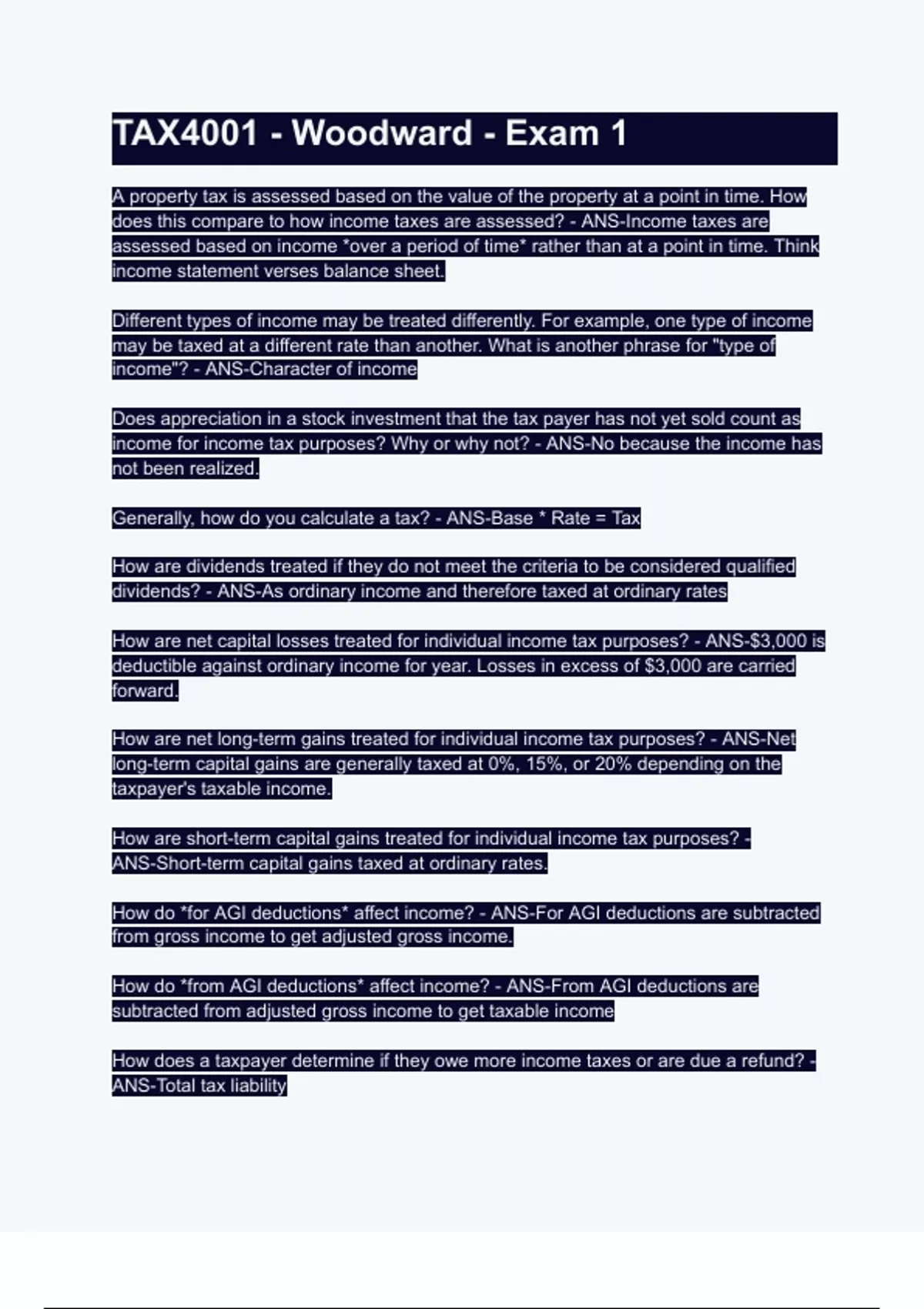 TAX4001 - Woodward - Exam 1

A property tax is assessed based on the value of the property at a point in time. How does this compare to how income taxes are assessed? - ANS-Income taxes are assessed based on income *over a period of time* rather than at a point in time. Think income statement verses balance sheet.

Different types of income may be treated differently. For example, one type of income may be taxed at a different rate than another. What is another phrase for "type of income"? - ANS-Character of income

Does appreciation in a stock investment that the tax payer has not yet sold count as income for income tax purposes? Why or why not? - ANS-No because the income has not been realized.

Generally, how do you calculate a tax? - ANS-Base * Rate = Tax

How are dividends treated if they do not meet the criteria to be considered qualified dividends? - ANS-As ordinary income and therefore taxed at ordinary rates

How are net capital losses treated for individual income tax purposes? - ANS-$3,000 is deductible against ordinary income for year. Losses in excess of $3,000 are carried forward.

How are net long-term gains treated for individual income tax purposes? - ANS-Net long-term capital gains are generally taxed at 0%, 15%, or 20% depending on the taxpayer's taxable income.

How are short-term capital gains treated for individual income tax purposes? - ANS-Short-term capital gains taxed at ordinary rates.

How do *for AGI deductions* affect income? - ANS-For AGI deductions are subtracted from gross income to get adjusted gross income.

How do *from AGI deductions* affect income? - ANS-From AGI deductions are subtracted from adjusted gross income to get taxable income

How does a taxpayer determine if they owe more income taxes or are due a refund? - ANS-Total tax liability